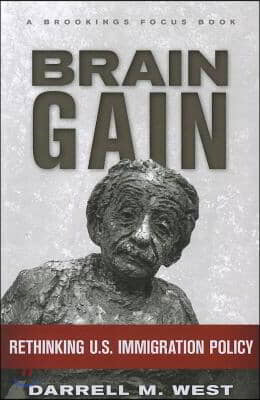 A BROOKINGS FOCUS BOOK

BRAIN GAIN

RETHINKING U.S. IMMIGRATION POLICY

DARRELL M. WEST